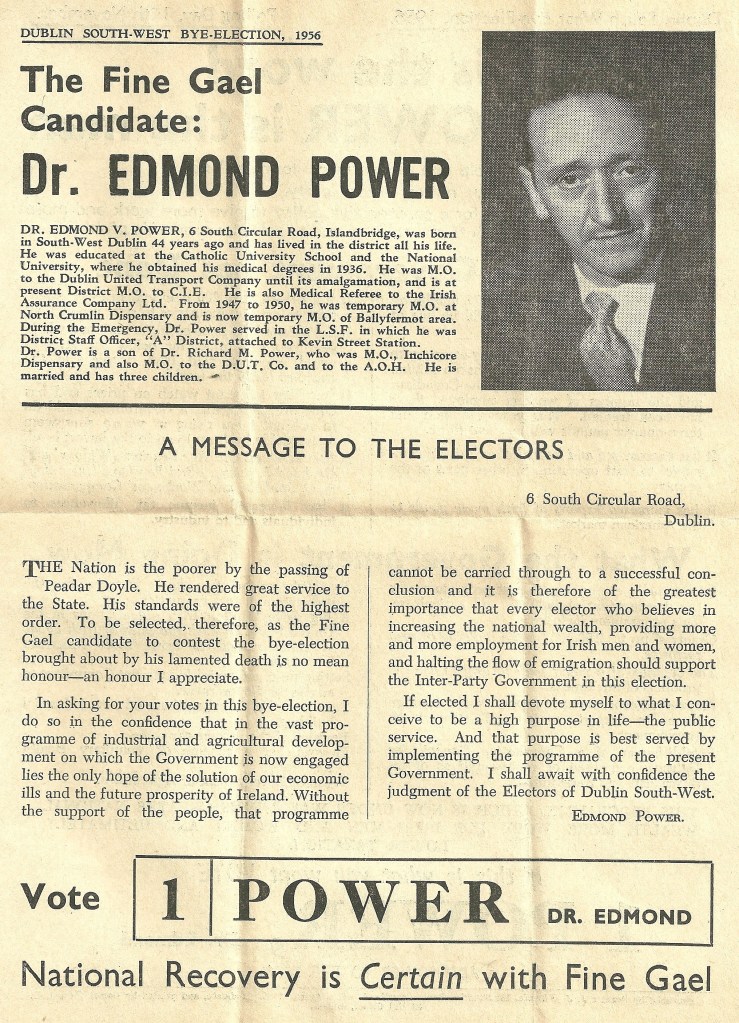 DUBLIN SOUTH-WEST BYE-ELECTION, 1956

The Fine Gael Candidate:

Dr. EDMOND POWER

DR. EDMOND V. POWER, 6 South Circular Road, Islandbridge, was born in South-West Dublin 44 years ago and has lived in the district all his life. He was educated at the Catholic University School and the National University, where he obtained his medical degrees in 1936. He was M.O. to the Dublin United Transport Company until its amalgamation, and is at present District M.O. to C.I.E. He is also Medical Referee to the Irish Assurance Company Ltd. From 1947 to 1950, he was temporary M.O. at North Crumlin Dispensary and is now temporary M.O. of Ballyfermot area. During the Emergency, Dr. Power served in the L.S.F. in which he was District Staff Officer, "A" District, attached to Kevin Street Station.
Dr. Power is a son of Dr. Richard M. Power, who was M.O., Inchicore Dispensary and also M.O. to the D.U.T. Co. and to the A.O.H. He is married and has three children.

A MESSAGE TO THE ELECTORS

6 South Circular Road,
Dublin.

THE Nation is the poorer by the passing of Peadar Doyle. He rendered great service to the State. His standards were of the highest order. To be selected, therefore, as the Fine Gael candidate to contest the bye-election brought about by his lamented death is no mean honour—an honour I appreciate.

In asking for your votes in this bye-election, I do so in the confidence that in the vast programme of industrial and agricultural development on which the Government is now engaged lies the only hope of the solution of our economic ills and the future prosperity of Ireland. Without the support of the people, that programme cannot be carried through to a successful conclusion and it is therefore of the greatest importance that every elector who believes in increasing the national wealth, providing more and more employment for Irish men and women, and halting the flow of emigration should support the Inter-Party Government in this election.

If elected I shall devote myself to what I conceive to be a high purpose in life—the public service. And that purpose is best served by implementing the programme of the present Government. I shall await with confidence the judgment of the Electors of Dublin South-West.

EDMOND POWER.

Vote 1 POWER DR. EDMOND

National Recovery is Certain with Fine Gael